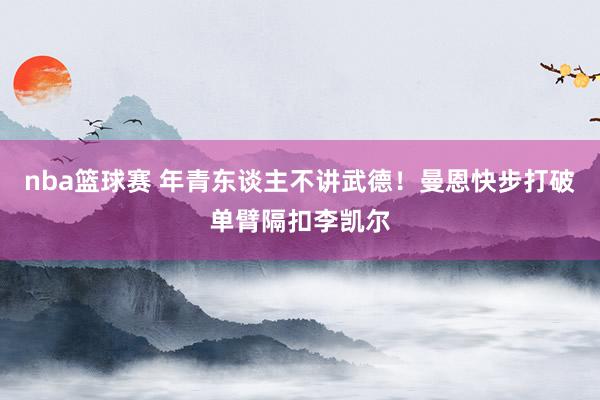 nba篮球赛 年青东谈主不讲武德！曼恩快步打破单臂隔扣李凯尔